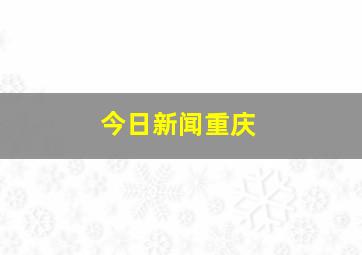 今日新闻重庆